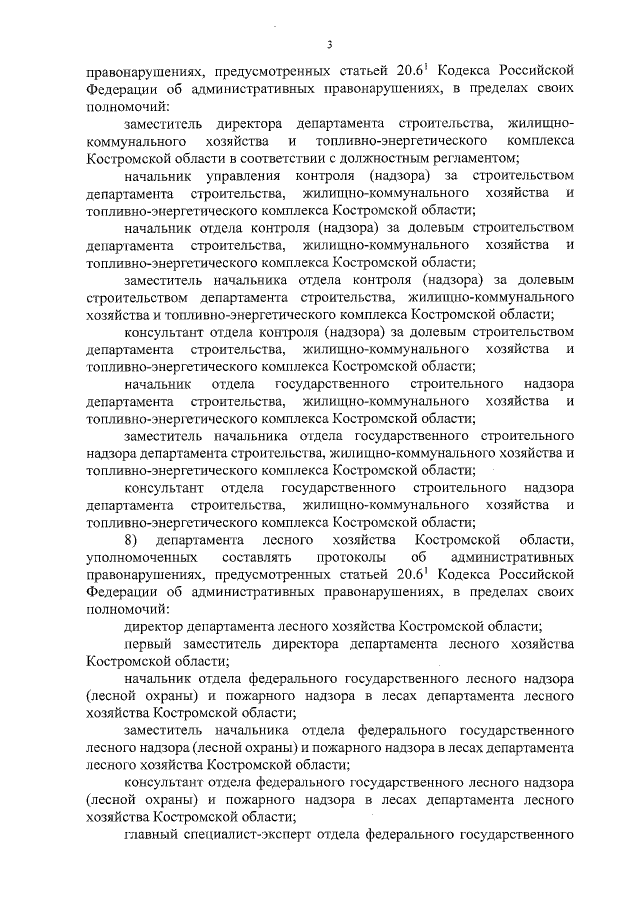 3

правонарушениях, предусмотренных статьей $20.6^1$ Кодекса Российской Федерации об административных правонарушениях, в пределах своих полномочий:

заместитель директора департамента строительства, жилищно-коммунального хозяйства и топливно-энергетического комплекса Костромской области в соответствии с должностным регламентом;

начальник управления контроля (надзора) за строительством департамента строительства, жилищно-коммунального хозяйства и топливно-энергетического комплекса Костромской области;

начальник отдела контроля (надзора) за долевым строительством департамента строительства, жилищно-коммунального хозяйства и топливно-энергетического комплекса Костромской области;

заместитель начальника отдела контроля (надзора) за долевым строительством департамента строительства, жилищно-коммунального хозяйства и топливно-энергетического комплекса Костромской области;

консультант отдела контроля (надзора) за долевым строительством департамента строительства, жилищно-коммунального хозяйства и топливно-энергетического комплекса Костромской области;

начальник отдела государственного строительного надзора департамента строительства, жилищно-коммунального хозяйства и топливно-энергетического комплекса Костромской области;

заместитель начальника отдела государственного строительного надзора департамента строительства, жилищно-коммунального хозяйства и топливно-энергетического комплекса Костромской области;

консультант отдела государственного строительного надзора департамента строительства, жилищно-коммунального хозяйства и топливно-энергетического комплекса Костромской области;

8) департамента лесного хозяйства Костромской области, уполномоченных составлять протоколы об административных правонарушениях, предусмотренных статьей $20.6^1$ Кодекса Российской Федерации об административных правонарушениях, в пределах своих полномочий:

директор департамента лесного хозяйства Костромской области;

первый заместитель директора департамента лесного хозяйства Костромской области;

начальник отдела федерального государственного лесного надзора (лесной охраны) и пожарного надзора в лесах департамента лесного хозяйства Костромской области;

заместитель начальника отдела федерального государственного лесного надзора (лесной охраны) и пожарного надзора в лесах департамента лесного хозяйства Костромской области;

консультант отдела федерального государственного лесного надзора (лесной охраны) и пожарного надзора в лесах департамента лесного хозяйства Костромской области;

главный специалист-эксперт отдела федерального государственного